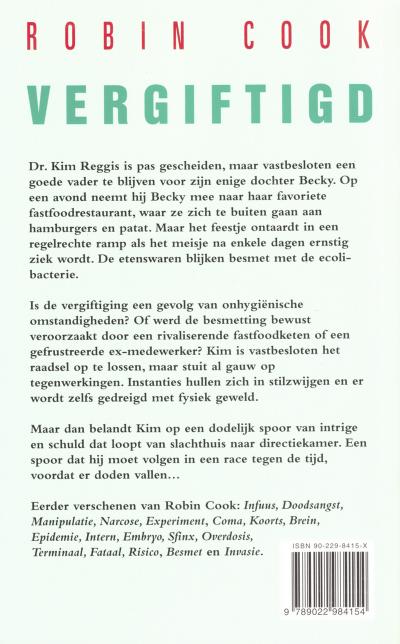 ROBIN COOK

VERGIFTIGD

Dr. Kim Reggis is pas gescheiden, maar vastbesloten een goede vader te blijven voor zijn enige dochter Becky. Op een avond neemt hij Becky mee naar haar favoriete fastfoodrestaurant, waar ze zich te buiten gaan aan hamburgers en patat. Maar het feestje ontaardt in een regelrechte ramp als het meisje na enkele dagen ernstig ziek wordt. De etenswaren blijken besmet met de ecolibacterie.

Is de vergiftiging een gevolg van onhygiënische omstandigheden? Of werd de besmetting bewust veroorzaakt door een rivaliserende fastfoodketen of een gefrustreerde ex-medewerker? Kim is vastbesloten het raadsel op te lossen, maar stuit al gauw op tegenwerkingen. Instanties hullen zich in stilzwijgen en er wordt zelfs gedreigd met fysiek geweld.

Maar dan belandt Kim op een dodelijk spoor van intrige en schuld dat loopt van slachthuis naar directiekamer. Een spoor dat hij moet volgen in een race tegen de tijd, voordat er doden vallen…

Eerder verschenen van Robin Cook: Infuus, Doodsangst, Manipulatie, Narcose, Experiment, Coma, Koorts, Brein, Epidemie, Intern, Embryo, Sfinx, Overdosis, Terminaal, Fataal, Risico, Besmet en Invasie.

ISBN 90-229-8415-X

9 789022 984154